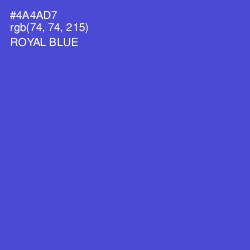 #4A4AD7
rgb(74, 74, 215)
ROYAL BLUE